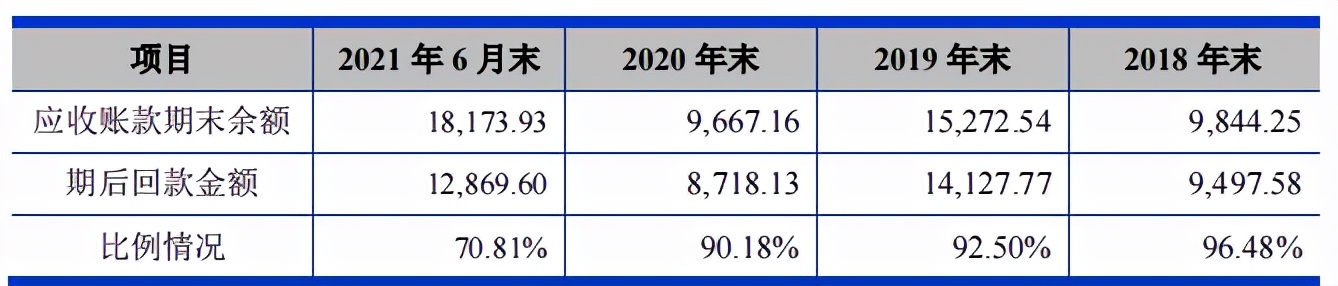 | 项目 | 2021 年 6 月末 | 2020 年末 | 2019 年末 | 2018 年末 |
|---|---|---|---|---|
| 应收账款期末余额 | 18,173.93 | 9,667.16 | 15,272.54 | 9,844.25 |
| 期后回款金额 | 12,869.60 | 8,718.13 | 14,127.77 | 9,497.58 |
| 比例情况 | 70.81% | 90.18% | 92.50% | 96.48% |